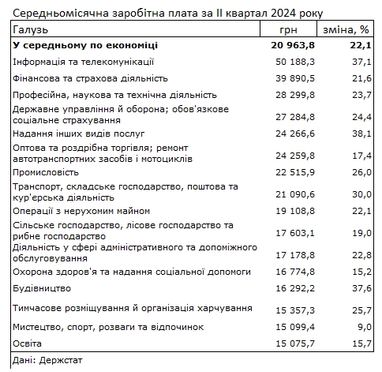 Середньомісячна заробітна плата за II квартал 2024 року

| Галузь | грн | зміна, % |
|---|---|---|
| **У середньому по економіці** | **20 963,8** | **22,1** |
| Інформація та телекомунікації | 50 188,3 | 37,1 |
| Фінансова та страхова діяльність | 39 890,5 | 21,6 |
| Професійна, наукова та технічна діяльність | 28 299,8 | 23,7 |
| Державне управління й оборона; обов'язкове соціальне страхування | 27 284,8 | 24,4 |
| Надання інших видів послуг | 24 266,6 | 38,1 |
| Оптова та роздрібна торгівля; ремонт автотранспортних засобів і мотоциклів | 24 259,8 | 17,4 |
| Промисловість | 22 515,9 | 26,0 |
| Транспорт, складське господарство, поштова та кур'єрська діяльність | 21 090,6 | 30,0 |
| Операції з нерухомим майном | 19 108,8 | 22,1 |
| Сільське господарство, лісове господарство та рибне господарство | 17 603,1 | 19,0 |
| Діяльність у сфері адміністративного та допоміжного обслуговування | 17 178,8 | 22,8 |
| Охорона здоров'я та надання соціальної допомоги | 16 774,8 | 15,2 |
| Будівництво | 16 292,2 | 37,6 |
| Тимчасове розміщування й організація харчування | 15 357,3 | 25,7 |
| Мистецтво, спорт, розваги та відпочинок | 15 099,4 | 9,0 |
| Освіта | 15 075,7 | 15,7 |

Дані: Держстат